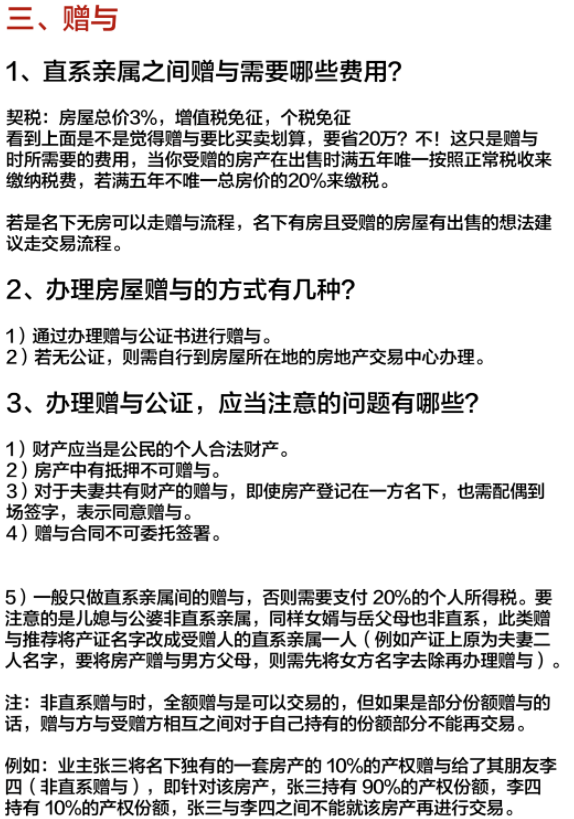 三、赠与

1、直系亲属之间赠与需要哪些费用?

契税：房屋总价3%，增值税免征，个税免征
看到上面是不是觉得赠与要比买卖划算，要省20万？不！这只是赠与时所需要的费用，当你受赠的房产在出售时满五年唯一按照正常税收来缴纳税费，若满五年不唯一总房价的20%来缴税。

若是名下无房可以走赠与流程，名下有房且受赠的房屋有出售的想法建议走交易流程。

2、办理房屋赠与的方式有几种?

1）通过办理赠与公证书进行赠与。
2）若无公证，则需自行到房屋所在地的房地产交易中心办理。

3、办理赠与公证，应当注意的问题有哪些?

1）财产应当是公民的个人合法财产。
2）房产中有抵押不可赠与。
3）对于夫妻共有财产的赠与，即使房产登记在一方名下，也需配偶到场签字，表示同意赠与。
4）赠与合同不可委托签署。

5）一般只做直系亲属间的赠与，否则需要支付 20%的个人所得税。要注意的是儿媳与公婆非直系亲属，同样女婿与岳父母也非直系，此类赠与推荐将产证名字改成受赠人的直系亲属一人（例如产证上原为夫妻二人名字，要将房产赠与男方父母，则需先将女方名字去除再办理赠与）。

注：非直系赠与时，全额赠与是可以交易的，但如果是部分份额赠与的话，赠与方与受赠方相互之间对于自己持有的份额部分不能再交易。

例如：业主张三将名下独有的一套房产的 10%的产权赠与给了其朋友李四（非直系赠与），即针对该房产，张三持有 90%的产权份额，李四持有 10%的产权份额，张三与李四之间不能就该房产再进行交易。